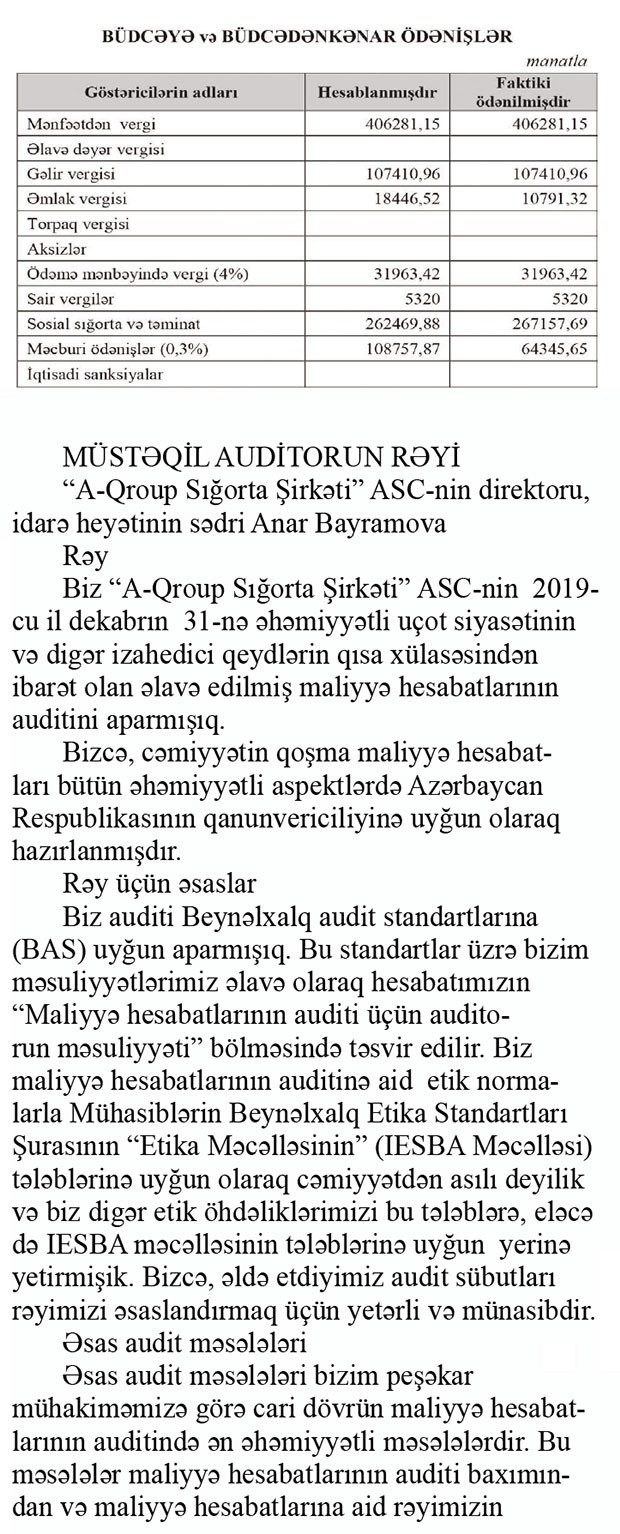 BÜDCƏYƏ və BÜDCƏDƏNKƏNAR ÖDƏNİŞLƏR

manatla

| Göstəricilərin adları | Hesablanmışdır | Faktiki ödənilmişdir |
|---|---|---|
| Mənfəətdən vergi | 406281,15 | 406281,15 |
| Əlavə dəyər vergisi | | |
| Gəlir vergisi | 107410,96 | 107410,96 |
| Əmlak vergisi | 18446,52 | 10791,32 |
| Torpaq vergisi | | |
| Aksizlər | | |
| Ödəmə mənbəyində vergi (4%) | 31963,42 | 31963,42 |
| Sair vergilər | 5320 | 5320 |
| Sosial sığorta və təminat | 262469,88 | 267157,69 |
| Məcburi ödənişlər (0,3%) | 108757,87 | 64345,65 |
| İqtisadi sanksiyalar | | |

MÜSTƏQİL AUDİTORUN RƏYİ

“A-Qroup Sığorta Şirkəti” ASC-nin direktoru, idarə heyətinin sədri Anar Bayramova

Rəy

Biz “A-Qroup Sığorta Şirkəti” ASC-nin 2019-cu il dekabrın 31-nə əhəmiyyətli uçot siyasətinin və digər izahedici qeydlərin qısa xülasəsindən ibarət olan əlavə edilmiş maliyyə hesabatlarının auditini aparmışıq.

Bizcə, cəmiyyətin qoşma maliyyə hesabatları bütün əhəmiyyətli aspektlərdə Azərbaycan Respublikasının qanunvericiliyinə uyğun olaraq hazırlanmışdır.

Rəy üçün əsaslar

Biz auditi Beynəlxalq audit standartlarına (BAS) uyğun aparmışıq. Bu standartlar üzrə bizim məsuliyyətlərimiz əlavə olaraq hesabatımızın “Maliyyə hesabatlarının auditi üçün auditorun məsuliyyəti” bölməsində təsvir edilir. Biz maliyyə hesabatlarının auditinə aid etik normalarla Mühasiblərin Beynəlxalq Etika Standartları Şurasının “Etika Məcəlləsinin” (IESBA Məcəlləsi) tələblərinə uyğun olaraq cəmiyyətdən asılı deyilik və biz digər etik öhdəliklərimizi bu tələblərə, eləcə də IESBA məcəlləsinin tələblərinə uyğun yerinə yetirmişik. Bizcə, əldə etdiyimiz audit sübutları rəyimizi əsaslandırmaq üçün yetərli və münasibdir.

Əsas audit məsələləri

Əsas audit məsələləri bizim peşəkar mühakiməmizə görə cari dövrün maliyyə hesabatlarının auditində ən əhəmiyyətli məsələlərdir. Bu məsələlər maliyyə hesabatlarının auditi baxımından və maliyyə hesabatlarına aid rəyimizin